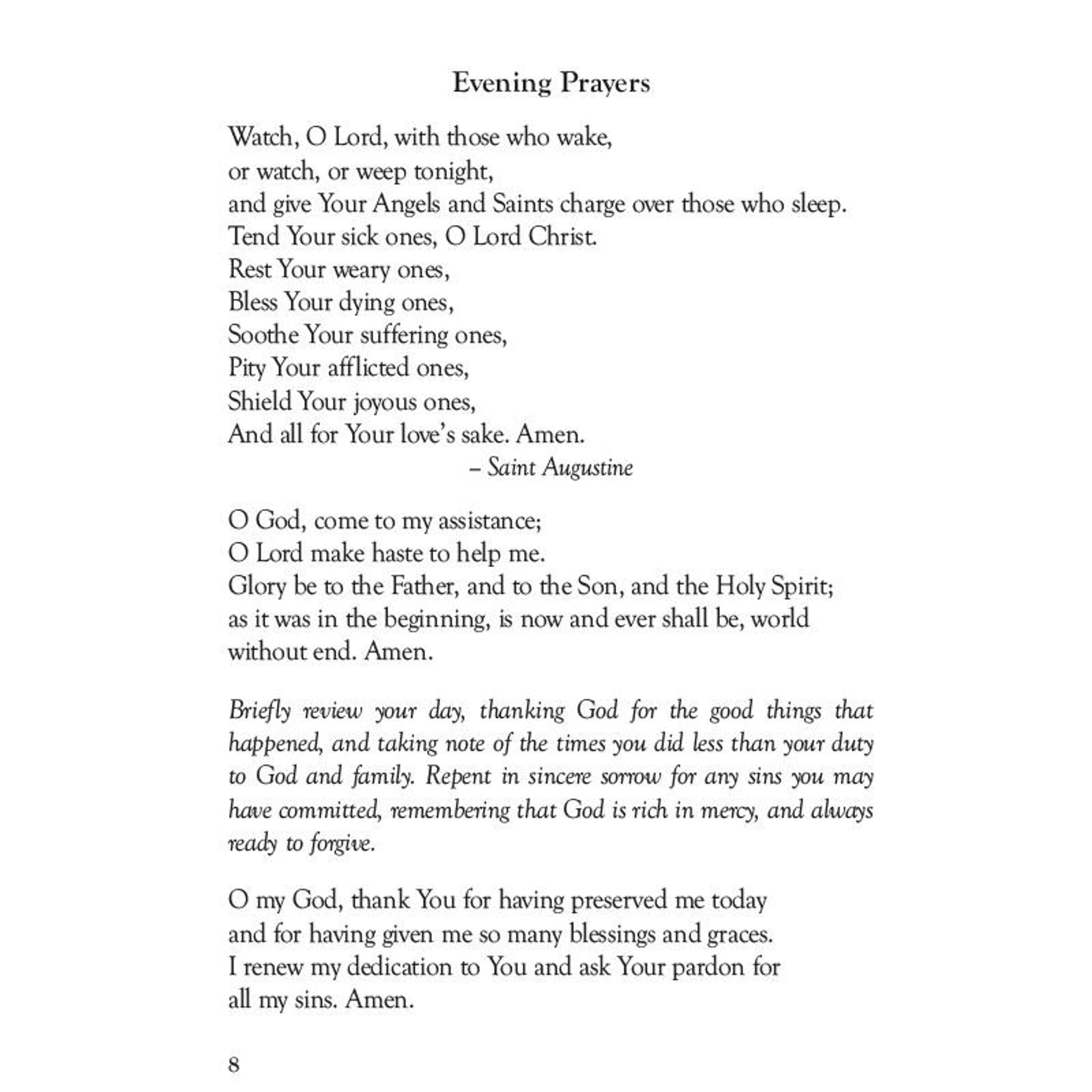 Evening Prayers

Watch, O Lord, with those who wake,
or watch, or weep tonight,
and give Your Angels and Saints charge over those who sleep.
Tend Your sick ones, O Lord Christ.
Rest Your weary ones,
Bless Your dying ones,
Soothe Your suffering ones,
Pity Your afflicted ones,
Shield Your joyous ones,
And all for Your love's sake. Amen.
– Saint Augustine

O God, come to my assistance;
O Lord make haste to help me.
Glory be to the Father, and to the Son, and the Holy Spirit;
as it was in the beginning, is now and ever shall be, world without end. Amen.

Briefly review your day, thanking God for the good things that happened, and taking note of the times you did less than your duty to God and family. Repent in sincere sorrow for any sins you may have committed, remembering that God is rich in mercy, and always ready to forgive.

O my God, thank You for having preserved me today
and for having given me so many blessings and graces.
I renew my dedication to You and ask Your pardon for
all my sins. Amen.

8